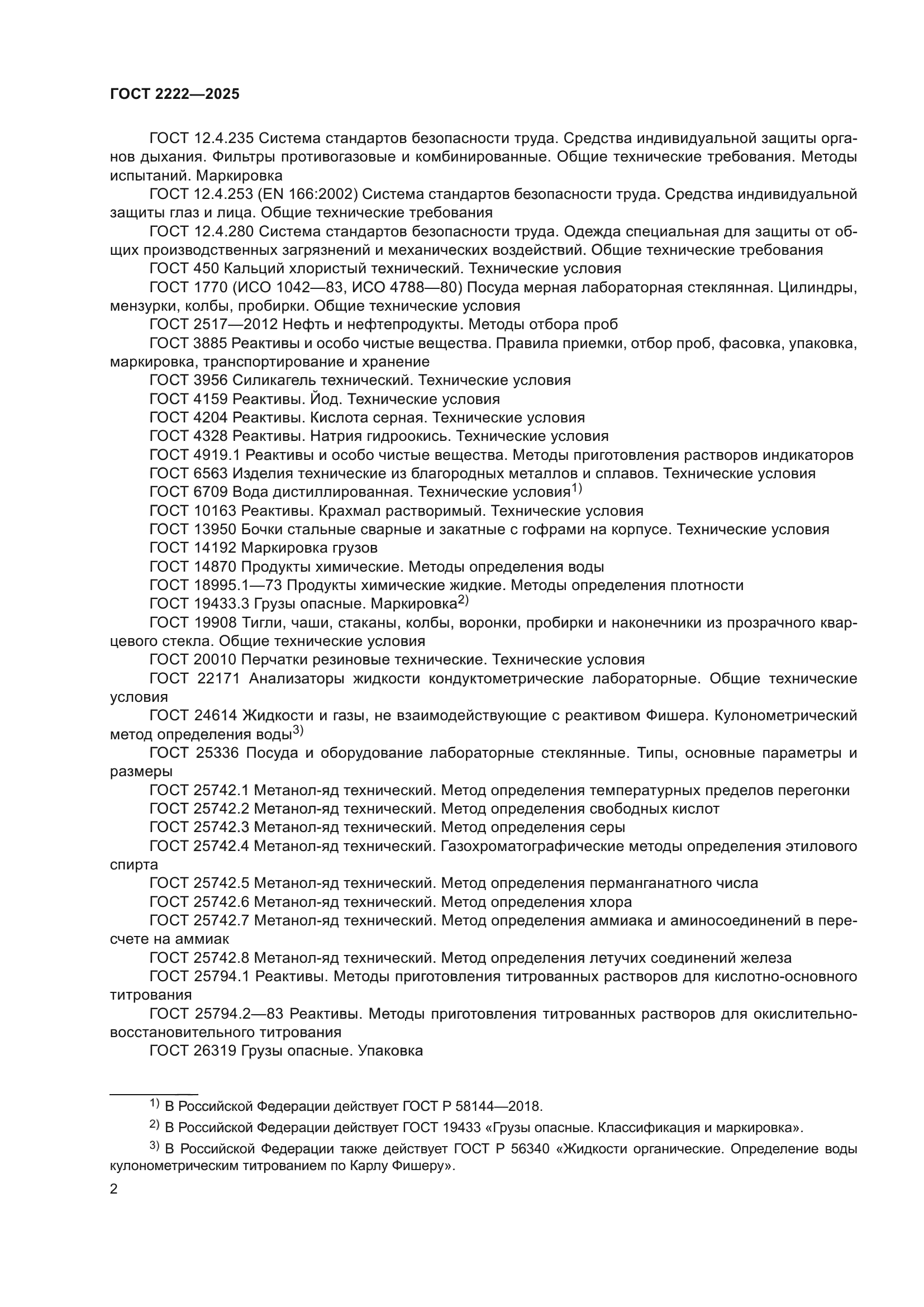 ГОСТ 2222—2025

ГОСТ 12.4.235 Система стандартов безопасности труда. Средства индивидуальной защиты органов дыхания. Фильтры противогазовые и комбинированные. Общие технические требования. Методы испытаний. Маркировка

ГОСТ 12.4.253 (EN 166:2002) Система стандартов безопасности труда. Средства индивидуальной защиты глаз и лица. Общие технические требования

ГОСТ 12.4.280 Система стандартов безопасности труда. Одежда специальная для защиты от общих производственных загрязнений и механических воздействий. Общие технические требования

ГОСТ 450 Кальций хлористый технический. Технические условия

ГОСТ 1770 (ИСО 1042—83, ИСО 4788—80) Посуда мерная лабораторная стеклянная. Цилиндры, мензурки, колбы, пробирки. Общие технические условия

ГОСТ 2517—2012 Нефть и нефтепродукты. Методы отбора проб

ГОСТ 3885 Реактивы и особо чистые вещества. Правила приемки, отбор проб, фасовка, упаковка, маркировка, транспортирование и хранение

ГОСТ 3956 Силикагель технический. Технические условия

ГОСТ 4159 Реактивы. Йод. Технические условия

ГОСТ 4204 Реактивы. Кислота серная. Технические условия

ГОСТ 4328 Реактивы. Натрия гидроокись. Технические условия

ГОСТ 4919.1 Реактивы и особо чистые вещества. Методы приготовления растворов индикаторов

ГОСТ 6563 Изделия технические из благородных металлов и сплавов. Технические условия

ГОСТ 6709 Вода дистиллированная. Технические условия$^{1)}$

ГОСТ 10163 Реактивы. Крахмал растворимый. Технические условия

ГОСТ 13950 Бочки стальные сварные и закатные с гофрами на корпусе. Технические условия

ГОСТ 14192 Маркировка грузов

ГОСТ 14870 Продукты химические. Методы определения воды

ГОСТ 18995.1—73 Продукты химические жидкие. Методы определения плотности

ГОСТ 19433.3 Грузы опасные. Маркировка$^{2)}$

ГОСТ 19908 Тигли, чаши, стаканы, колбы, воронки, пробирки и наконечники из прозрачного кварцевого стекла. Общие технические условия

ГОСТ 20010 Перчатки резиновые технические. Технические условия

ГОСТ 22171 Анализаторы жидкости кондуктометрические лабораторные. Общие технические условия

ГОСТ 24614 Жидкости и газы, не взаимодействующие с реактивом Фишера. Кулонометрический метод определения воды$^{3)}$

ГОСТ 25336 Посуда и оборудование лабораторные стеклянные. Типы, основные параметры и размеры

ГОСТ 25742.1 Метанол-яд технический. Метод определения температурных пределов перегонки

ГОСТ 25742.2 Метанол-яд технический. Метод определения свободных кислот

ГОСТ 25742.3 Метанол-яд технический. Метод определения серы

ГОСТ 25742.4 Метанол-яд технический. Газохроматографические методы определения этилового спирта

ГОСТ 25742.5 Метанол-яд технический. Метод определения перманганатного числа

ГОСТ 25742.6 Метанол-яд технический. Метод определения хлора

ГОСТ 25742.7 Метанол-яд технический. Метод определения аммиака и аминосоединений в пересчете на аммиак

ГОСТ 25742.8 Метанол-яд технический. Метод определения летучих соединений железа

ГОСТ 25794.1 Реактивы. Методы приготовления титрованных растворов для кислотно-основного титрования

ГОСТ 25794.2—83 Реактивы. Методы приготовления титрованных растворов для окислительно-восстановительного титрования

ГОСТ 26319 Грузы опасные. Упаковка

$^{1)}$ В Российской Федерации действует ГОСТ Р 58144—2018.

$^{2)}$ В Российской Федерации действует ГОСТ 19433 «Грузы опасные. Классификация и маркировка».

$^{3)}$ В Российской Федерации также действует ГОСТ Р 56340 «Жидкости органические. Определение воды кулонометрическим титрованием по Карлу Фишеру».

2